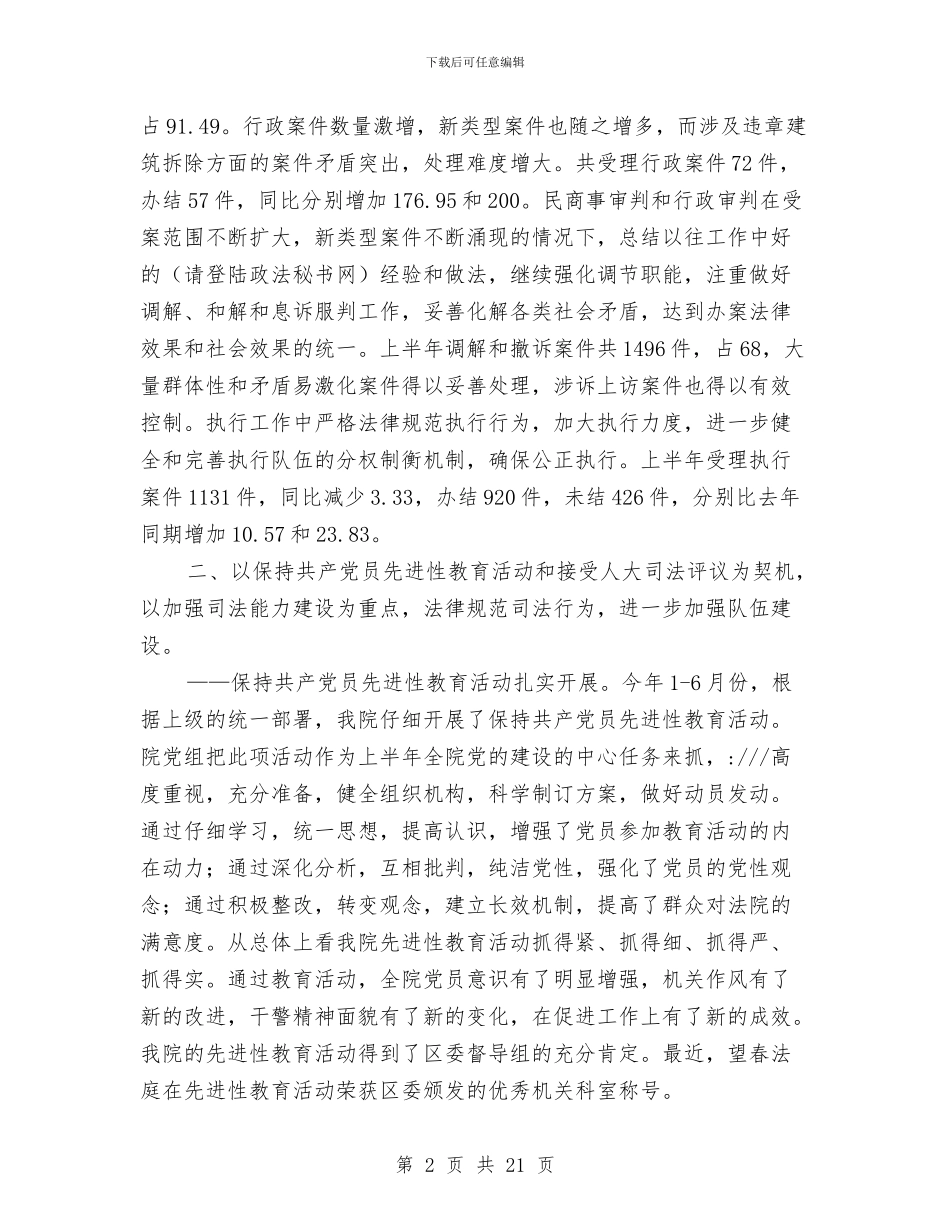 下载后可任意编辑

占 91.49。行政案件数量激增，新类型案件也随之增多，而涉及违章建筑拆除方面的案件矛盾突出，处理难度增大。共受理行政案件 72 件，办结 57 件，同比分别增加 176.95 和 200。民商事审判和行政审判在受案范围不断扩大，新类型案件不断涌现的情况下，总结以往工作中好的（请登陆政法秘书网）经验和做法，继续强化调节职能，注重做好调解、和解和息诉服判工作，妥善化解各类社会矛盾，达到办案法律效果和社会效果的统一。上半年调解和撤诉案件共 1496 件，占 68，大量群体性和矛盾易激化案件得以妥善处理，涉诉上访案件也得以有效控制。执行工作中严格法律规范执行行为，加大执行力度，进一步健全和完善执行队伍的分权制衡机制，确保公正执行。上半年受理执行案件 1131 件，同比减少 3.33，办结 920 件，未结 426 件，分别比去年同期增加 10.57 和 23.83。

二、以保持共产党员先进性教育活动和接受人大司法评议为契机，以加强司法能力建设为重点，法律规范司法行为，进一步加强队伍建设。

——保持共产党员先进性教育活动扎实开展。今年 1-6 月份，根据上级的统一部署，我院仔细开展了保持共产党员先进性教育活动。院党组把此项活动作为上半年全院党的建设的中心任务来抓，:///高度重视，充分准备，健全组织机构，科学制订方案，做好动员发动。通过仔细学习，统一思想，提高认识，增强了党员参加教育活动的内在动力；通过深化分析，互相批判，纯洁党性，强化了党员的党性观念；通过积极整改，转变观念，建立长效机制，提高了群众对法院的满意度。从总体上看我院先进性教育活动抓得紧、抓得细、抓得严、抓得实。通过教育活动，全院党员意识有了明显增强，机关作风有了新的改进，干警精神面貌有了新的变化，在促进工作上有了新的成效。我院的先进性教育活动得到了区委督导组的充分肯定。最近，望春法庭在先进性教育活动荣获区委颁发的优秀机关科室称号。

第 2 页 共 21 页